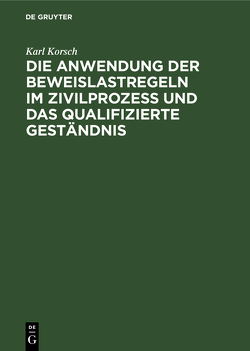 DE GRUYTER

Karl Korsch

DIE ANWENDUNG DER BEWEISLASTREGELN IM ZIVILPROZESS UND DAS QUALIFIZIERTE GESTÄNDNIS

DE
G